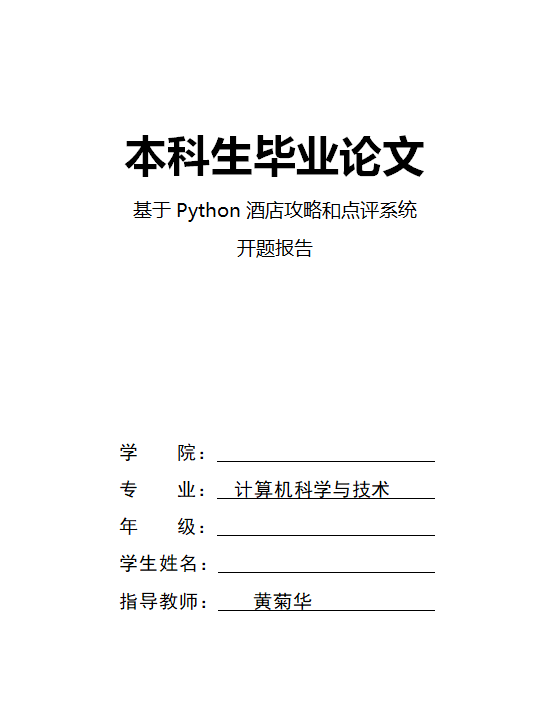 本科生毕业论文

基于 Python 酒店攻略和点评系统

开题报告

学　　院：

专　　业：　计算机科学与技术

年　　级：

学生姓名：

指导教师：　　黄菊华